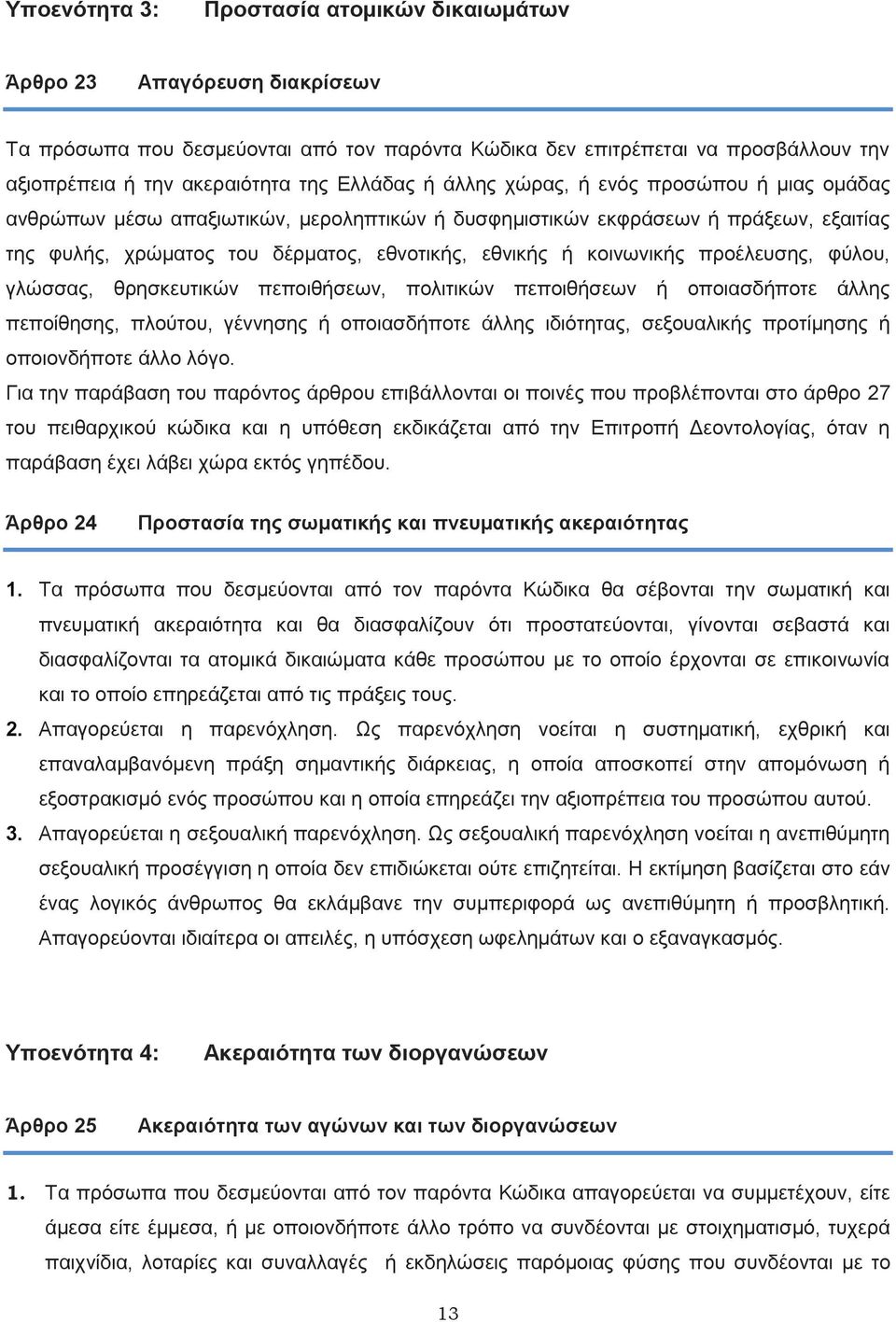 Υποενότητα 3: Προστασία ατομικών δικαιωμάτων

Άρθρο 23 Απαγόρευση διακρίσεων

Τα πρόσωπα που δεσμεύονται από τον παρόντα Κώδικα δεν επιτρέπεται να προσβάλλουν την αξιοπρέπεια ή την ακεραιότητα της Ελλάδας ή άλλης χώρας, ή ενός προσώπου ή μιας ομάδας ανθρώπων μέσω απαξιωτικών, μεροληπτικών ή δυσφημιστικών εκφράσεων ή πράξεων, εξαιτίας της φυλής, χρώματος του δέρματος, εθνοτικής, εθνικής ή κοινωνικής προέλευσης, φύλου, γλώσσας, θρησκευτικών πεποιθήσεων, πολιτικών πεποιθήσεων ή οποιασδήποτε άλλης πεποίθησης, πλούτου, γέννησης ή οποιασδήποτε άλλης ιδιότητας, σεξουαλικής προτίμησης ή οποιονδήποτε άλλο λόγο.

Για την παράβαση του παρόντος άρθρου επιβάλλονται οι ποινές που προβλέπονται στο άρθρο 27 του πειθαρχικού κώδικα και η υπόθεση εκδικάζεται από την Επιτροπή Δεοντολογίας, όταν η παράβαση έχει λάβει χώρα εκτός γηπέδου.

Άρθρο 24 Προστασία της σωματικής και πνευματικής ακεραιότητας

1. Τα πρόσωπα που δεσμεύονται από τον παρόντα Κώδικα θα σέβονται την σωματική και πνευματική ακεραιότητα και θα διασφαλίζουν ότι προστατεύονται, γίνονται σεβαστά και διασφαλίζονται τα ατομικά δικαιώματα κάθε προσώπου με το οποίο έρχονται σε επικοινωνία και το οποίο επηρεάζεται από τις πράξεις τους.

2. Απαγορεύεται η παρενόχληση. Ως παρενόχληση νοείται η συστηματική, εχθρική και επαναλαμβανόμενη πράξη σημαντικής διάρκειας, η οποία αποσκοπεί στην απομόνωση ή εξοστρακισμό ενός προσώπου και η οποία επηρεάζει την αξιοπρέπεια του προσώπου αυτού.

3. Απαγορεύεται η σεξουαλική παρενόχληση. Ως σεξουαλική παρενόχληση νοείται η ανεπιθύμητη σεξουαλική προσέγγιση η οποία δεν επιδιώκεται ούτε επιζητείται. Η εκτίμηση βασίζεται στο εάν ένας λογικός άνθρωπος θα εκλάμβανε την συμπεριφορά ως ανεπιθύμητη ή προσβλητική. Απαγορεύονται ιδιαίτερα οι απειλές, η υπόσχεση ωφελημάτων και ο εξαναγκασμός.

Υποενότητα 4: Ακεραιότητα των διοργανώσεων

Άρθρο 25 Ακεραιότητα των αγώνων και των διοργανώσεων

1. Τα πρόσωπα που δεσμεύονται από τον παρόντα Κώδικα απαγορεύεται να συμμετέχουν, είτε άμεσα είτε έμμεσα, ή με οποιονδήποτε άλλο τρόπο να συνδέονται με στοιχηματισμό, τυχερά παιχνίδια, λοταρίες και συναλλαγές ή εκδηλώσεις παρόμοιας φύσης που συνδέονται με το

13